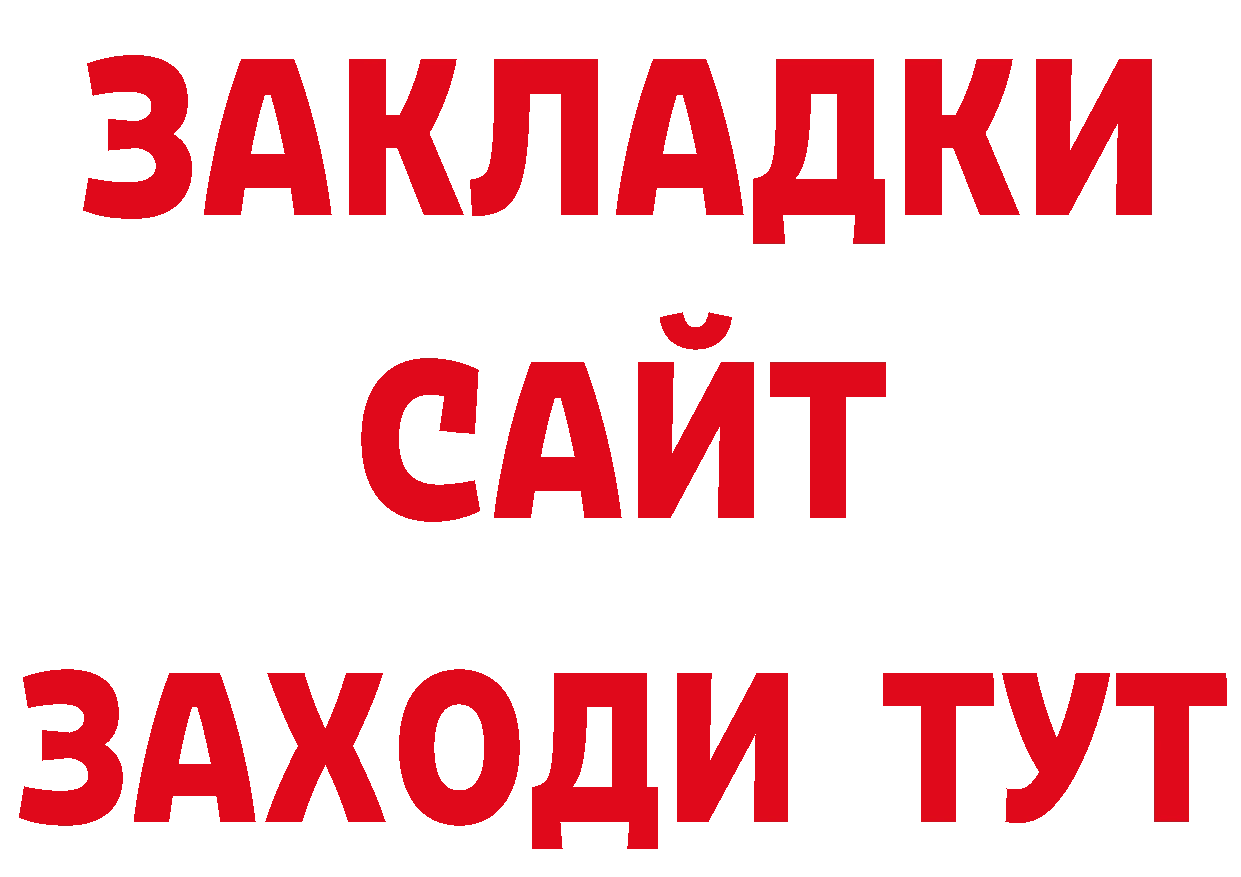 ЗАКЛАДКИ
САЙТ
ЗАХОДИ ТУТ